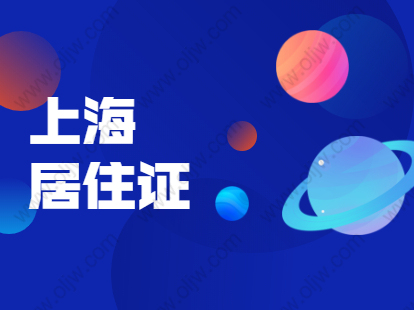 上海
居住证

www.oljw.com